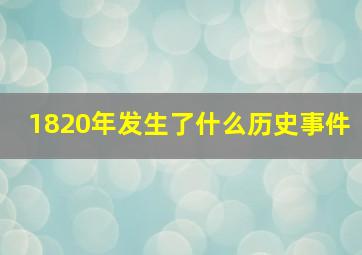 1820年发生了什么历史事件